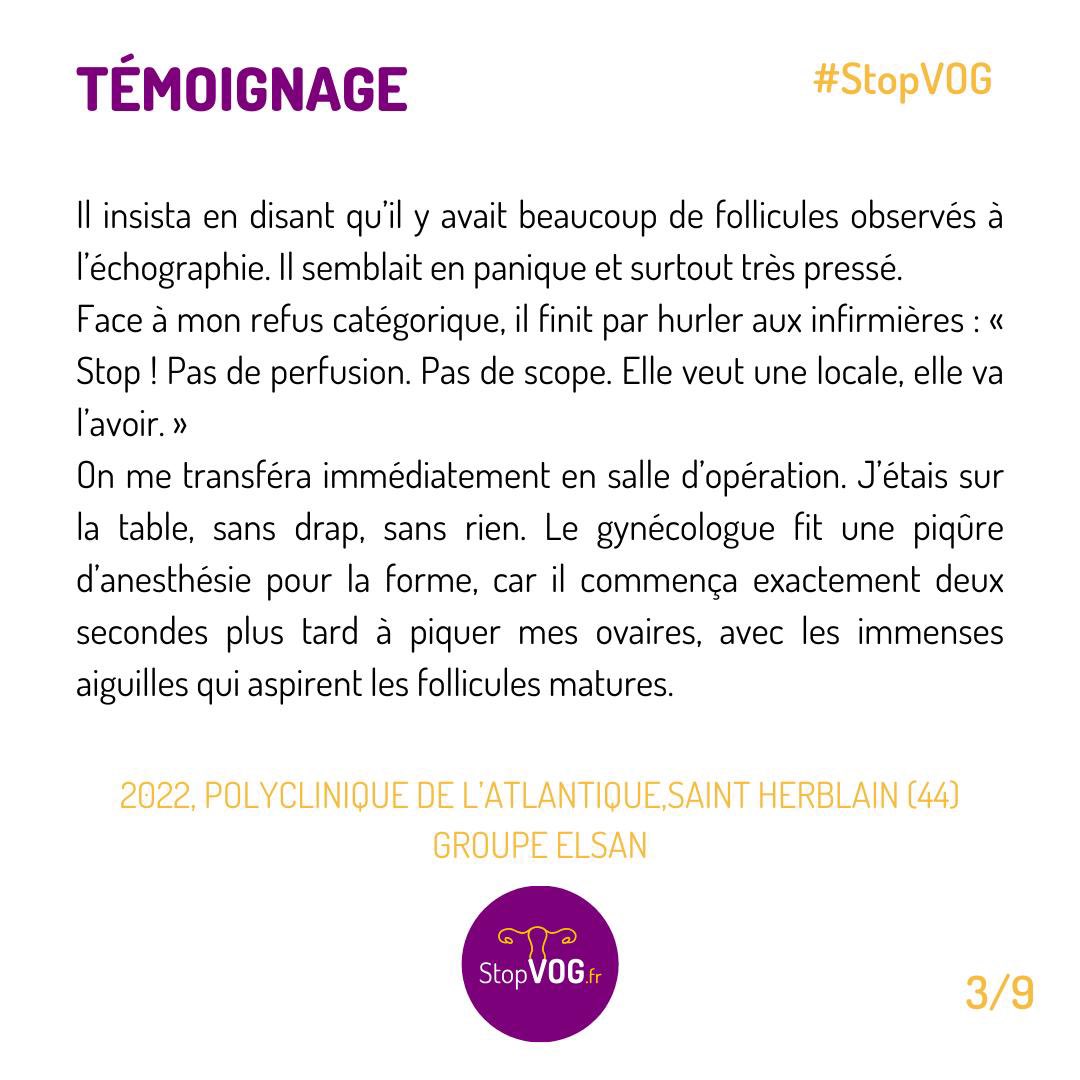 TÉMOIGNAGE

#StopVOG

Il insista en disant qu'il y avait beaucoup de follicules observés à l'échographie. Il semblait en panique et surtout très pressé.
Face à mon refus catégorique, il finit par hurler aux infirmières : « Stop ! Pas de perfusion. Pas de scope. Elle veut une locale, elle va l'avoir. »
On me transféra immédiatement en salle d'opération. J'étais sur la table, sans drap, sans rien. Le gynécologue fit une piqûre d'anesthésie pour la forme, car il commença exactement deux secondes plus tard à piquer mes ovaires, avec les immenses aiguilles qui aspirent les follicules matures.

2022, POLYCLINIQUE DE L'ATLANTIQUE,SAINT HERBLAIN (44)
GROUPE ELSAN

StopVOG.fr

3/9